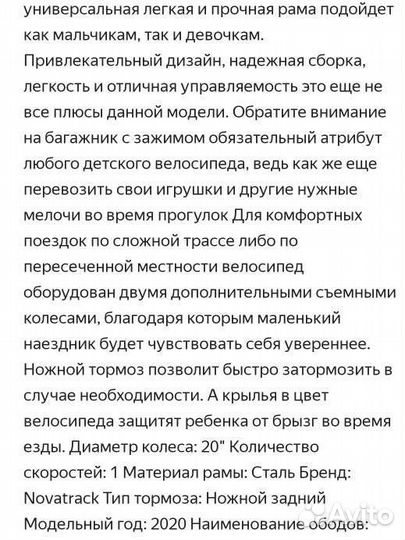 универсальная легкая и прочная рама подойдет как мальчикам, так и девочкам. Привлекательный дизайн, надежная сборка, легкость и отличная управляемость это еще не все плюсы данной модели. Обратите внимание на багажник с зажимом обязательный атрибут любого детского велосипеда, ведь как же еще перевозить свои игрушки и другие нужные мелочи во время прогулок Для комфортных поездок по сложной трассе либо по пересеченной местности велосипед оборудован двумя дополнительными съемными колесами, благодаря которым маленький наездник будет чувствовать себя увереннее. Ножной тормоз позволит быстро затормозить в случае необходимости. А крылья в цвет велосипеда защитят ребенка от брызг во время езды. Диаметр колеса: 20" Количество скоростей: 1 Материал рамы: Сталь Бренд: Novatrack Тип тормоза: Ножной задний Модельный год: 2020 Наименование ободов:

Avito